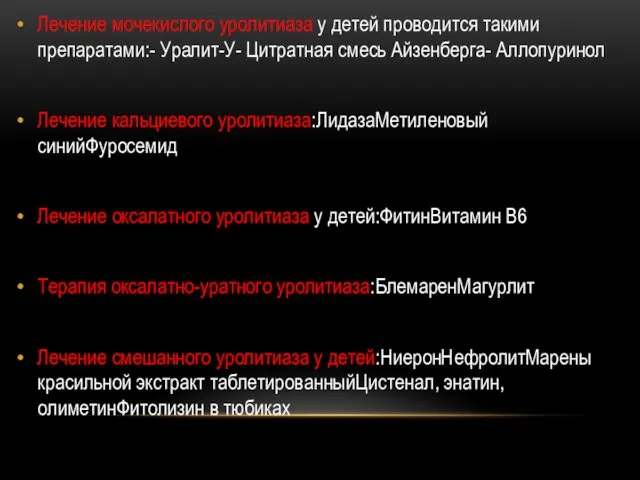 • Лечение мочекислого уролитиаза у детей проводится такими препаратами:- Уралит-У- Цитратная смесь Айзенберга- Аллопуринол

• Лечение кальциевого уролитиаза:ЛидазаМетиленовый синийФуросемид

• Лечение оксалатного уролитиаза у детей:ФитинВитамин В6

• Терапия оксалатно-уратного уролитиаза:БлемаренМагурлит

• Лечение смешанного уролитиаза у детей:НиеронНефролитМарены красильной экстракт таблетированныйЦистенал, энатин, олиметинФитолизин в тюбиках